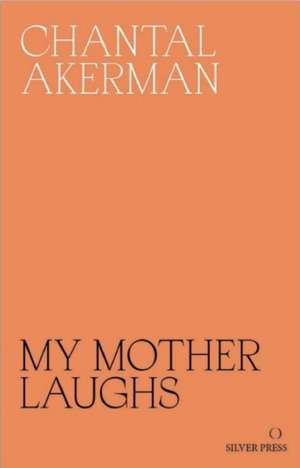 CHANTAL
AKERMAN

MY MOTHER
LAUGHS

SILVER PRESS